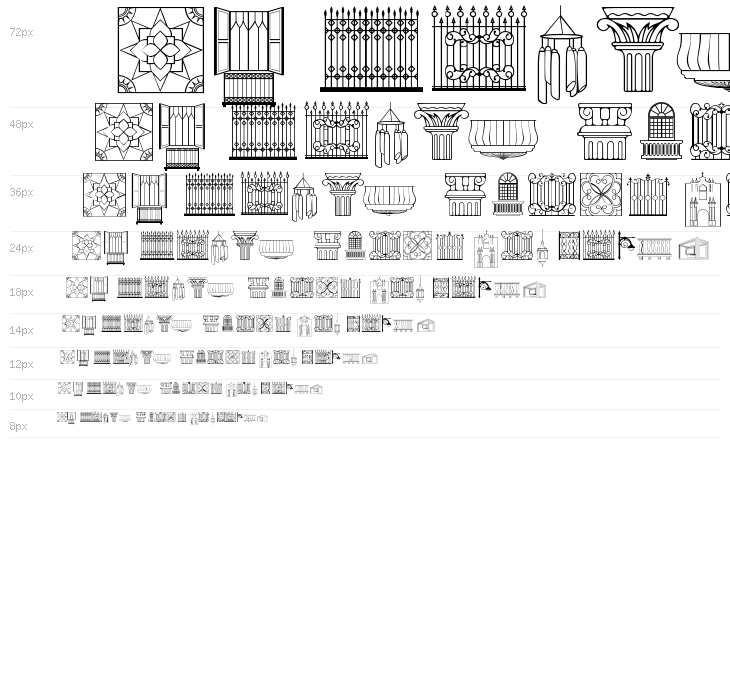 72px

48px

36px

24px

18px

14px

12px

10px

8px